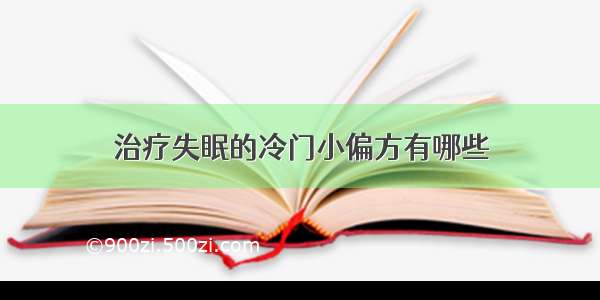 治疗失眠的冷门小偏方有哪些

©900zi.500zi.com